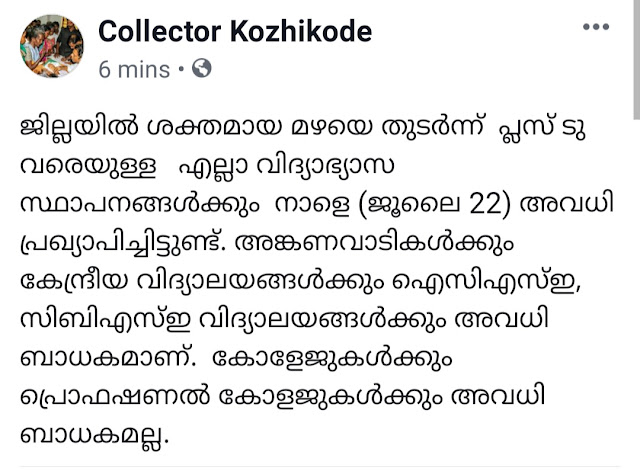 Collector Kozhikode
6 mins •

ജില്ലയിൽ ശക്തമായ മഴയെ തുടർന്ന് പ്ലസ് ടു വരെയുള്ള എല്ലാ വിദ്യാഭ്യാസ സ്ഥാപനങ്ങൾക്കും നാളെ (ജൂലൈ 22) അവധി പ്രഖ്യാപിച്ചിട്ടുണ്ട്. അങ്കണവാടികൾക്കും കേന്ദ്രീയ വിദ്യാലയങ്ങൾക്കും ഐസിഎസ്ഇ, സിബിഎസ്ഇ വിദ്യാലയങ്ങൾക്കും അവധി ബാധകമാണ്. കോളേജുകൾക്കും പ്രൊഫഷണൽ കോളജുകൾക്കും അവധി ബാധകമല്ല.